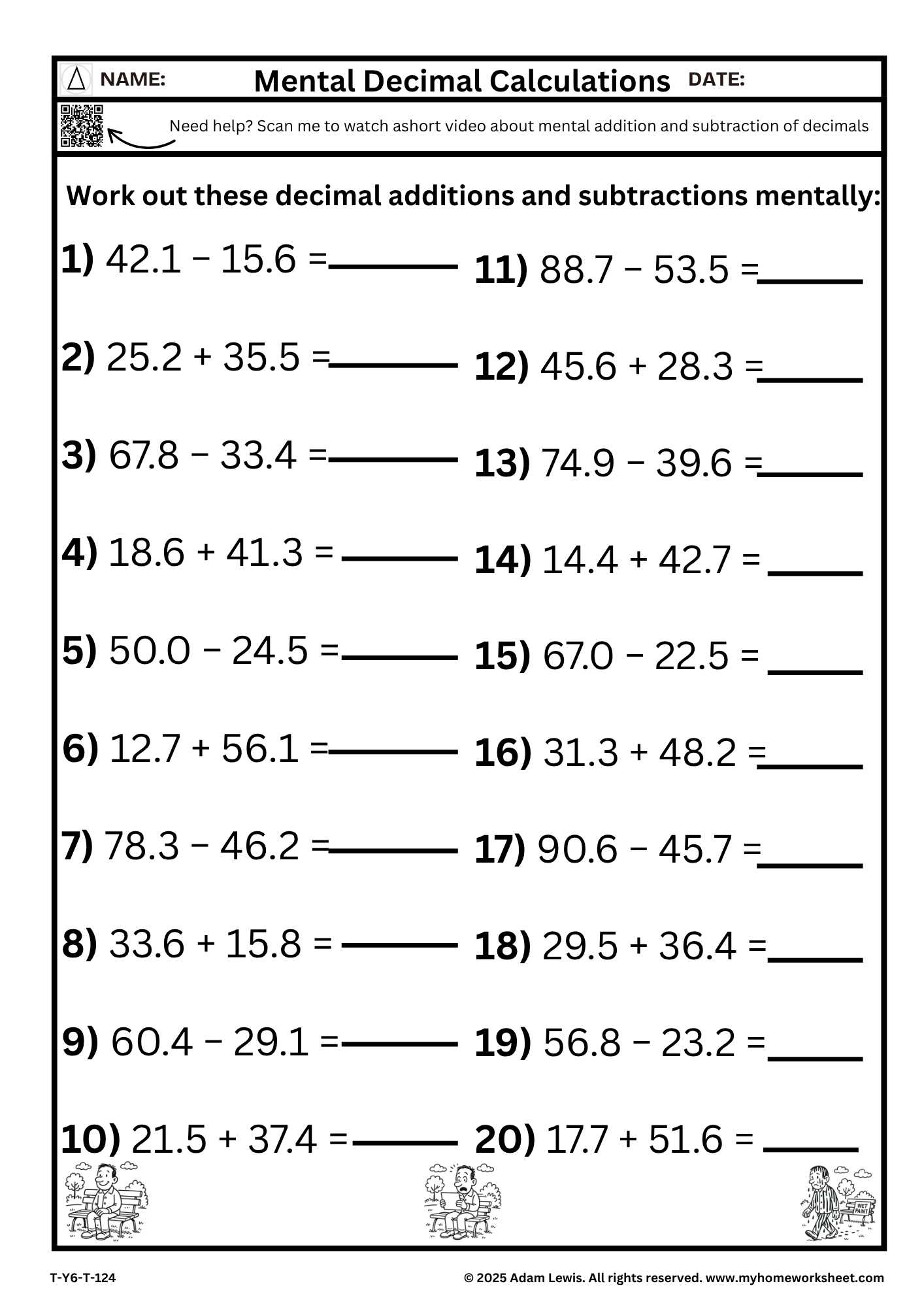 NAME: Mental Decimal Calculations DATE:

Need help? Scan me to watch ashort video about mental addition and subtraction of decimals

Work out these decimal additions and subtractions mentally:

1) $42.1 - 15.6 =$ ______

2) $25.2 + 35.5 =$ ______

3) $67.8 - 33.4 =$ ______

4) $18.6 + 41.3 =$ ______

5) $50.0 - 24.5 =$ ______

6) $12.7 + 56.1 =$ ______

7) $78.3 - 46.2 =$ ______

8) $33.6 + 15.8 =$ ______

9) $60.4 - 29.1 =$ ______

10) $21.5 + 37.4 =$ ______

11) $88.7 - 53.5 =$ ______

12) $45.6 + 28.3 =$ ______

13) $74.9 - 39.6 =$ ______

14) $14.4 + 42.7 =$ ______

15) $67.0 - 22.5 =$ ______

16) $31.3 + 48.2 =$ ______

17) $90.6 - 45.7 =$ ______

18) $29.5 + 36.4 =$ ______

19) $56.8 - 23.2 =$ ______

20) $17.7 + 51.6 =$ ______

WET PAINT

T-Y6-T-124

© 2025 Adam Lewis. All rights reserved. www.myhomeworksheet.com